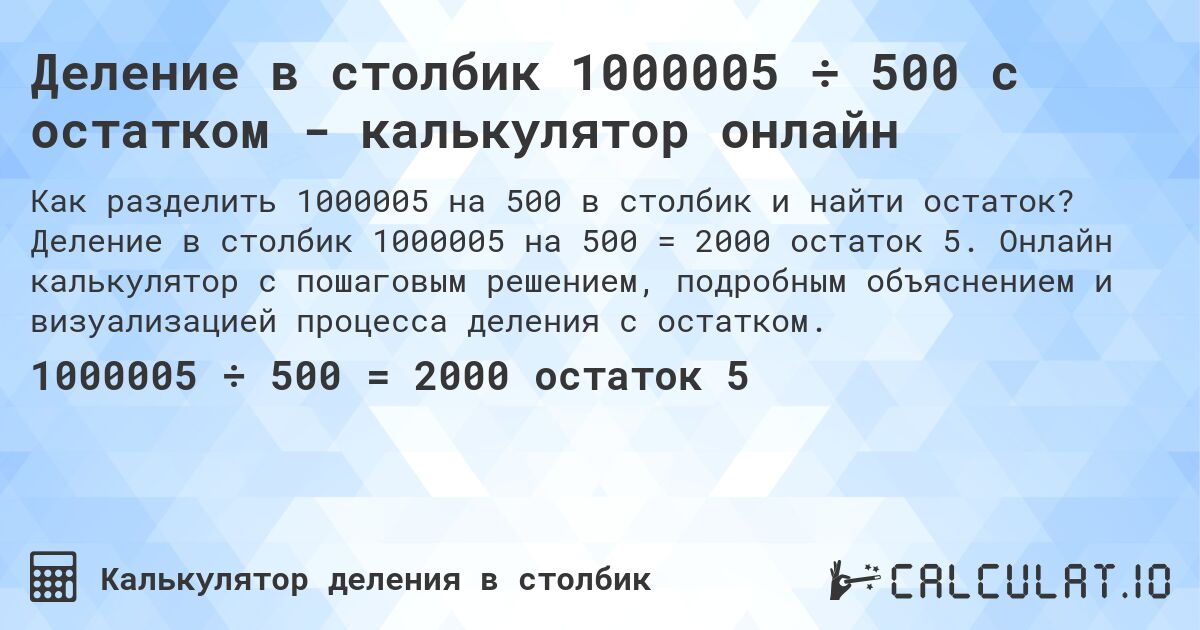 Деление в столбик 1000005 ÷ 500 с остатком - калькулятор онлайн

Как разделить 1000005 на 500 в столбик и найти остаток? Деление в столбик 1000005 на 500 = 2000 остаток 5. Онлайн калькулятор с пошаговым решением, подробным объяснением и визуализацией процесса деления с остатком.

1000005 ÷ 500 = 2000 остаток 5

Калькулятор деления в столбик

CALCULAT.IO